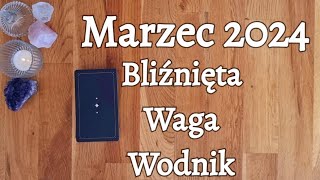 Marzec 2024
Bliźnięta
Waga
Wodnik